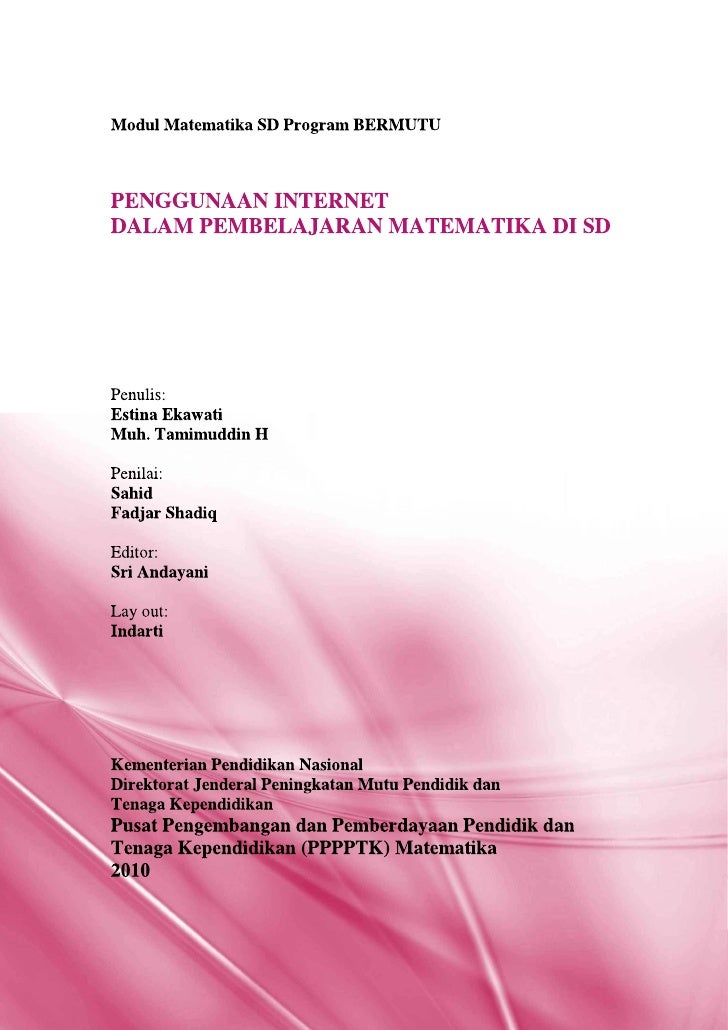 Modul Matematika SD Program BERMUTU

PENGGUNAAN INTERNET
DALAM PEMBELAJARAN MATEMATIKA DI SD

Penulis:
Estina Ekawati
Muh. Tamimuddin H

Penilai:
Sahid
Fadjar Shadiq

Editor:
Sri Andayani

Lay out:
Indarti

Kementerian Pendidikan Nasional
Direktorat Jenderal Peningkatan Mutu Pendidik dan Tenaga Kependidikan
Pusat Pengembangan dan Pemberdayaan Pendidik dan Tenaga Kependidikan (PPPPTK) Matematika
2010